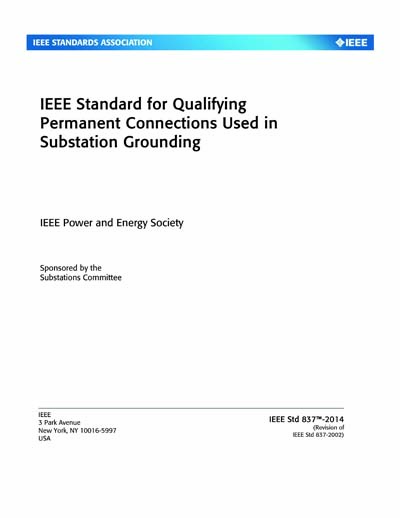 IEEE STANDARDS ASSOCIATION

IEEE

IEEE Standard for Qualifying Permanent Connections Used in Substation Grounding

IEEE Power and Energy Society

Sponsored by the
Substations Committee

IEEE
3 Park Avenue
New York, NY 10016-5997
USA

IEEE Std 837™-2014
(Revision of
IEEE Std 837-2002)